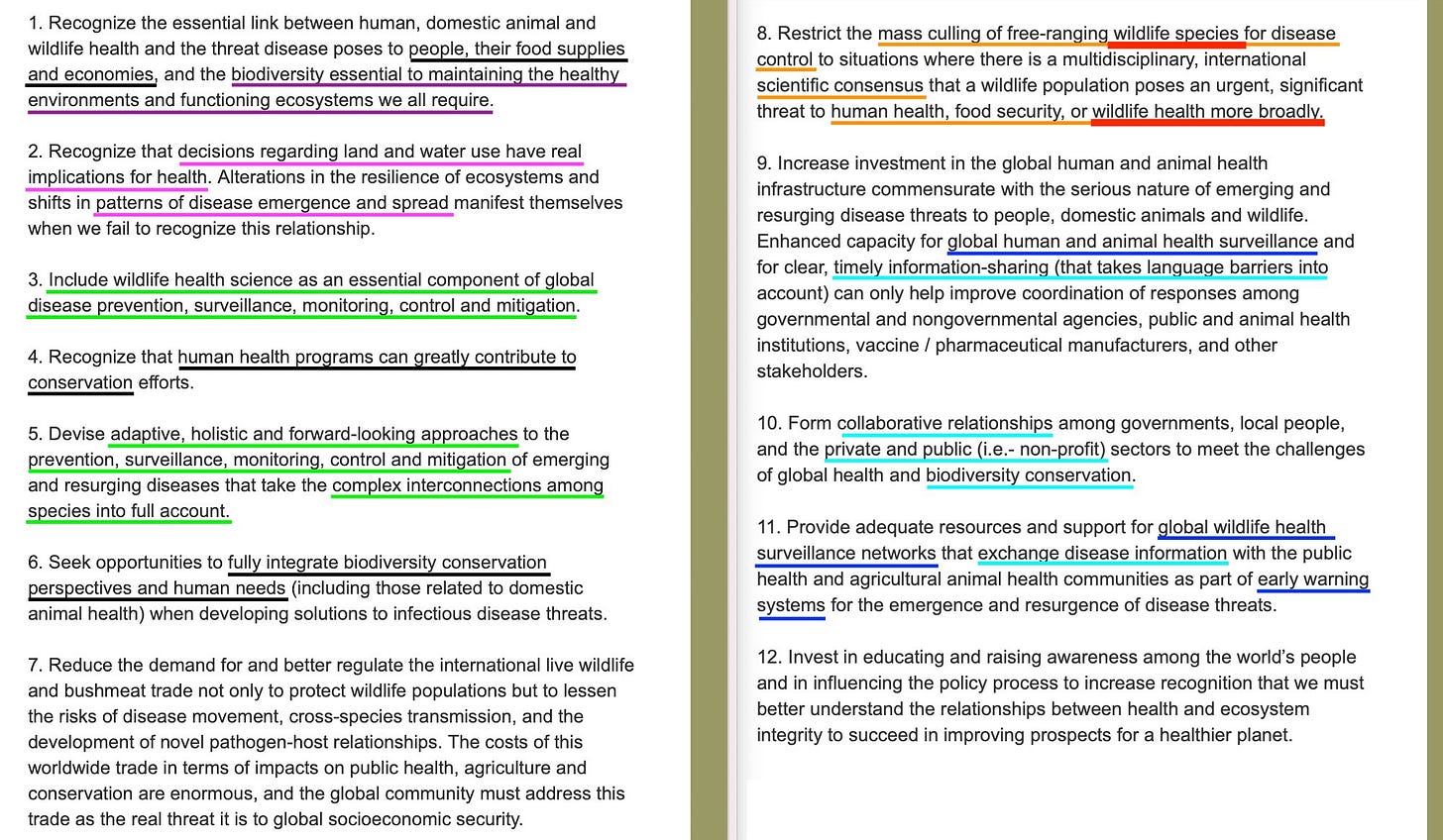 1. Recognize the essential link between human, domestic animal and wildlife health and the threat disease poses to people, their food supplies and economies, and the biodiversity essential to maintaining the healthy environments and functioning ecosystems we all require.

2. Recognize that decisions regarding land and water use have real implications for health. Alterations in the resilience of ecosystems and shifts in patterns of disease emergence and spread manifest themselves when we fail to recognize this relationship.

3. Include wildlife health science as an essential component of global disease prevention, surveillance, monitoring, control and mitigation.

4. Recognize that human health programs can greatly contribute to conservation efforts.

5. Devise adaptive, holistic and forward-looking approaches to the prevention, surveillance, monitoring, control and mitigation of emerging and resurging diseases that take the complex interconnections among species into full account.

6. Seek opportunities to fully integrate biodiversity conservation perspectives and human needs (including those related to domestic animal health) when developing solutions to infectious disease threats.

7. Reduce the demand for and better regulate the international live wildlife and bushmeat trade not only to protect wildlife populations but to lessen the risks of disease movement, cross-species transmission, and the development of novel pathogen-host relationships. The costs of this worldwide trade in terms of impacts on public health, agriculture and conservation are enormous, and the global community must address this trade as the real threat it is to global socioeconomic security.

8. Restrict the mass culling of free-ranging wildlife species for disease control to situations where there is a multidisciplinary, international scientific consensus that a wildlife population poses an urgent, significant threat to human health, food security, or wildlife health more broadly.

9. Increase investment in the global human and animal health infrastructure commensurate with the serious nature of emerging and resurging disease threats to people, domestic animals and wildlife. Enhanced capacity for global human and animal health surveillance and for clear, timely information-sharing (that takes language barriers into account) can only help improve coordination of responses among governmental and nongovernmental agencies, public and animal health institutions, vaccine / pharmaceutical manufacturers, and other stakeholders.

10. Form collaborative relationships among governments, local people, and the private and public (i.e.- non-profit) sectors to meet the challenges of global health and biodiversity conservation.

11. Provide adequate resources and support for global wildlife health surveillance networks that exchange disease information with the public health and agricultural animal health communities as part of early warning systems for the emergence and resurgence of disease threats.

12. Invest in educating and raising awareness among the world's people and in influencing the policy process to increase recognition that we must better understand the relationships between health and ecosystem integrity to succeed in improving prospects for a healthier planet.